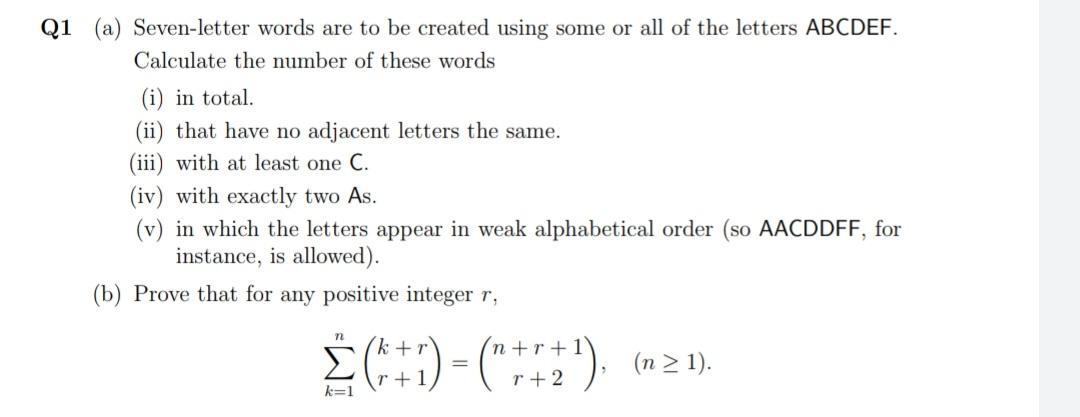 Q1 (a) Seven-letter words are to be created using some or all of the letters ABCDEF. Calculate the number of these words

(i) in total.
(ii) that have no adjacent letters the same.
(iii) with at least one C.
(iv) with exactly two As.
(v) in which the letters appear in weak alphabetical order (so AACDDFF, for instance, is allowed).

(b) Prove that for any positive integer $r$,

$$\sum_{k=1}^{n} \binom{k+r}{r+1} = \binom{n+r+1}{r+2}, \quad (n \geq 1).$$